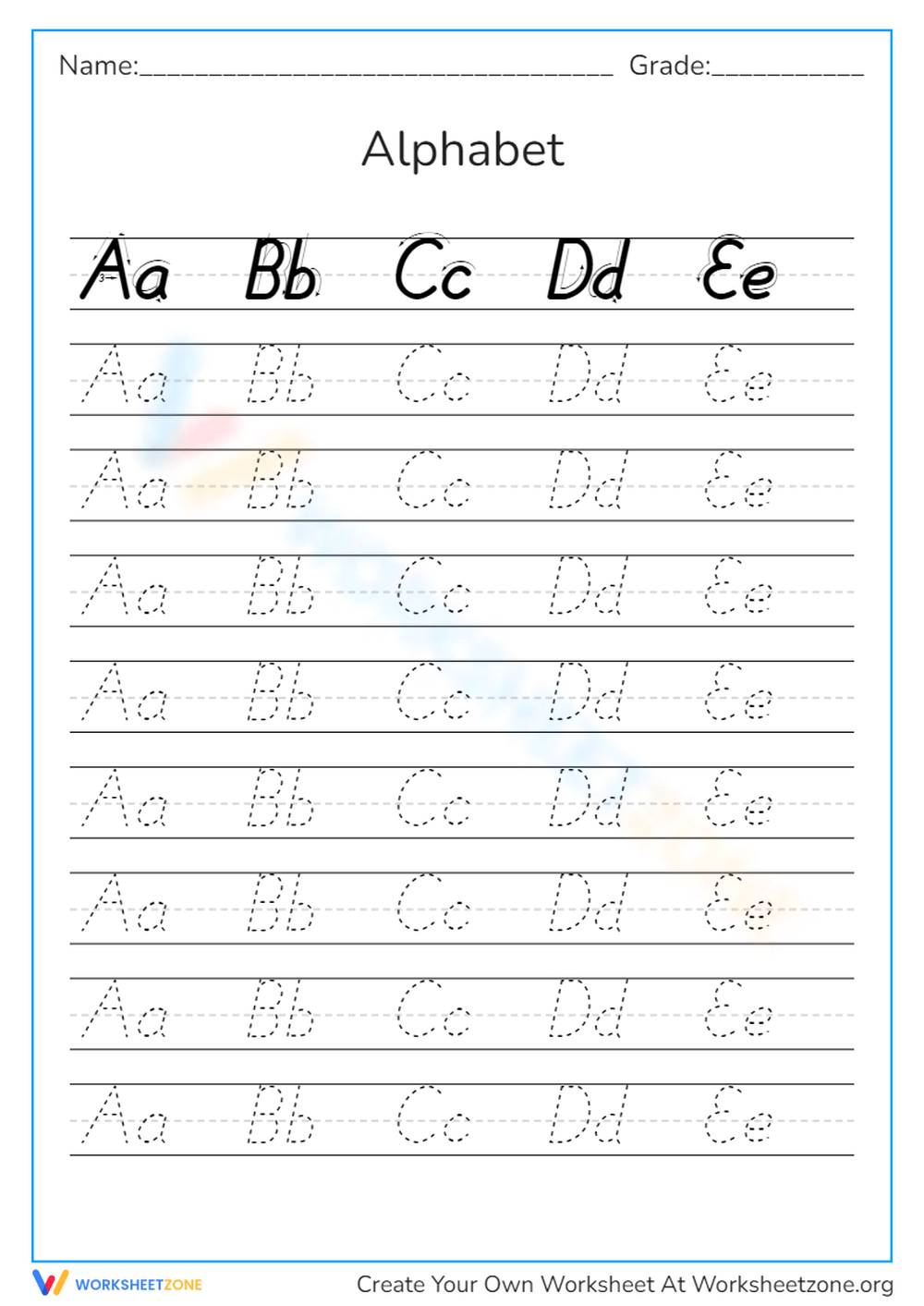 Name:____ Grade:____

Alphabet

Aa Bb Cc Dd Ee

Aa Bb Cc Dd Ee

Aa Bb Cc Dd Ee

Aa Bb Cc Dd Ee

Aa Bb Cc Dd Ee

Aa Bb Cc Dd Ee

Aa Bb Cc Dd Ee

Aa Bb Cc Dd Ee

Aa Bb Cc Dd Ee

WORKSHEETZONE

Create Your Own Worksheet At Worksheetzone.org